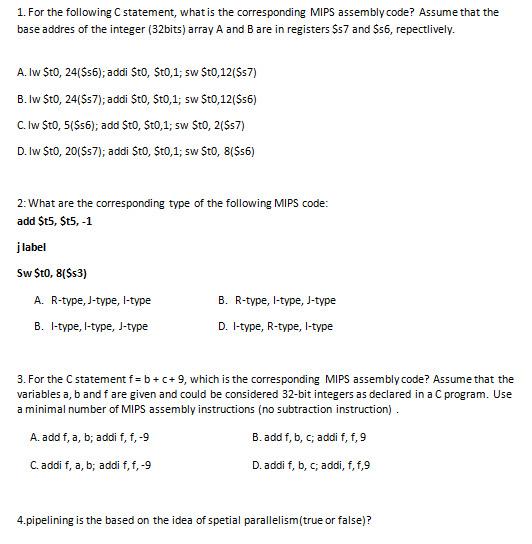 1. For the following C statement, what is the corresponding MIPS assembly code? Assume that the base addres of the integer (32bits) array A and B are in registers \$s7 and \$s6, repectlively.

A. lw \$t0, 24(\$s6); addi \$t0, \$t0,1; sw \$t0,12(\$s7)

B. lw \$t0, 24(\$s7); addi \$t0, \$t0,1; sw \$t0,12(\$s6)

C. lw \$t0, 5(\$s6); add \$t0, \$t0,1; sw \$t0, 2(\$s7)

D. lw \$t0, 20(\$s7); addi \$t0, \$t0,1; sw \$t0, 8(\$s6)

2: What are the corresponding type of the following MIPS code:
add \$t5, \$t5, -1

j label

Sw \$t0, 8(\$s3)

A. R-type, J-type, I-type

B. R-type, I-type, J-type

B. I-type, I-type, J-type

D. I-type, R-type, I-type

3. For the C statement f = b + c + 9, which is the corresponding MIPS assembly code? Assume that the variables a, b and f are given and could be considered 32-bit integers as declared in a C program. Use a minimal number of MIPS assembly instructions (no subtraction instruction) .

A. add f, a, b; addi f, f, -9

B. add f, b, c; addi f, f, 9

C. addi f, a, b; addi f, f, -9

D. addi f, b, c; addi, f, f,9

4.pipelining is the based on the idea of spetial parallelism(true or false)?